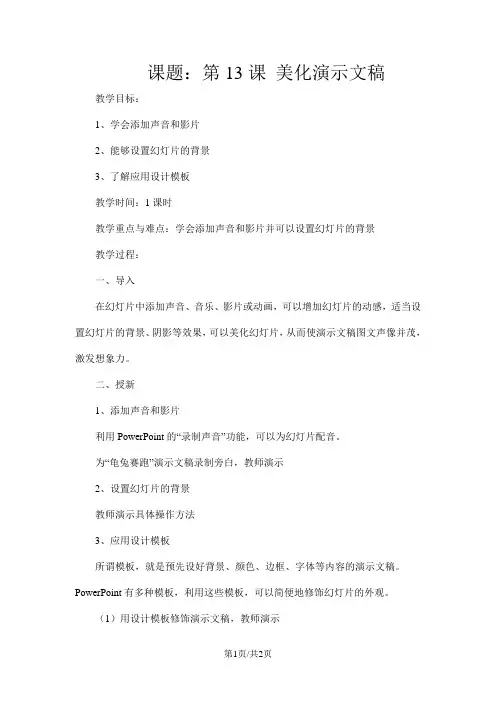 课题：第 13 课 美化演示文稿

教学目标：

1、学会添加声音和影片

2、能够设置幻灯片的背景

3、了解应用设计模板

教学时间：1 课时

教学重点与难点：学会添加声音和影片并可以设置幻灯片的背景

教学过程：

一、导入

在幻灯片中添加声音、音乐、影片或动画，可以增加幻灯片的动感，适当设置幻灯片的背景、阴影等效果，可以美化幻灯片，从而使演示文稿图文声像并茂，激发想象力。

二、授新

1、添加声音和影片

利用 PowerPoint 的“录制声音”功能，可以为幻灯片配音。

为“龟兔赛跑”演示文稿录制旁白，教师演示

2、设置幻灯片的背景

教师演示具体操作方法

3、应用设计模板

所谓模板，就是预先设好背景、颜色、边框、字体等内容的演示文稿。PowerPoint 有多种模板，利用这些模板，可以简便地修饰幻灯片的外观。

（1）用设计模板修饰演示文稿，教师演示

第1页/共2页